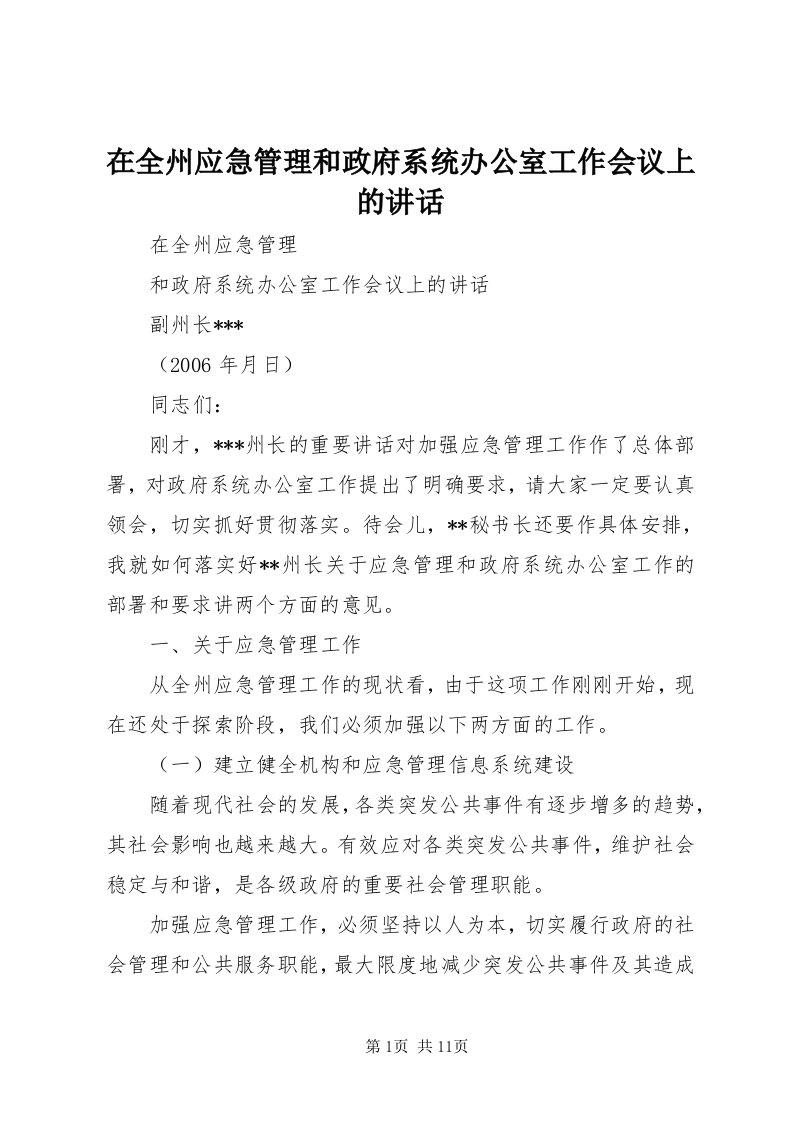 在全州应急管理和政府系统办公室工作会议上的讲话

在全州应急管理

和政府系统办公室工作会议上的讲话

副州长***

（2006 年月日）

同志们：

刚才，***州长的重要讲话对加强应急管理工作作了总体部署，对政府系统办公室工作提出了明确要求，请大家一定要认真领会，切实抓好贯彻落实。待会儿，**秘书长还要作具体安排，我就如何落实好**州长关于应急管理和政府系统办公室工作的部署和要求讲两个方面的意见。

一、关于应急管理工作

从全州应急管理工作的现状看，由于这项工作刚刚开始，现在还处于探索阶段，我们必须加强以下两方面的工作。

（一）建立健全机构和应急管理信息系统建设

随着现代社会的发展，各类突发公共事件有逐步增多的趋势，其社会影响也越来越大。有效应对各类突发公共事件，维护社会稳定与和谐，是各级政府的重要社会管理职能。

加强应急管理工作，必须坚持以人为本，切实履行政府的社会管理和公共服务职能，最大限度地减少突发公共事件及其造成

第1页 共11页